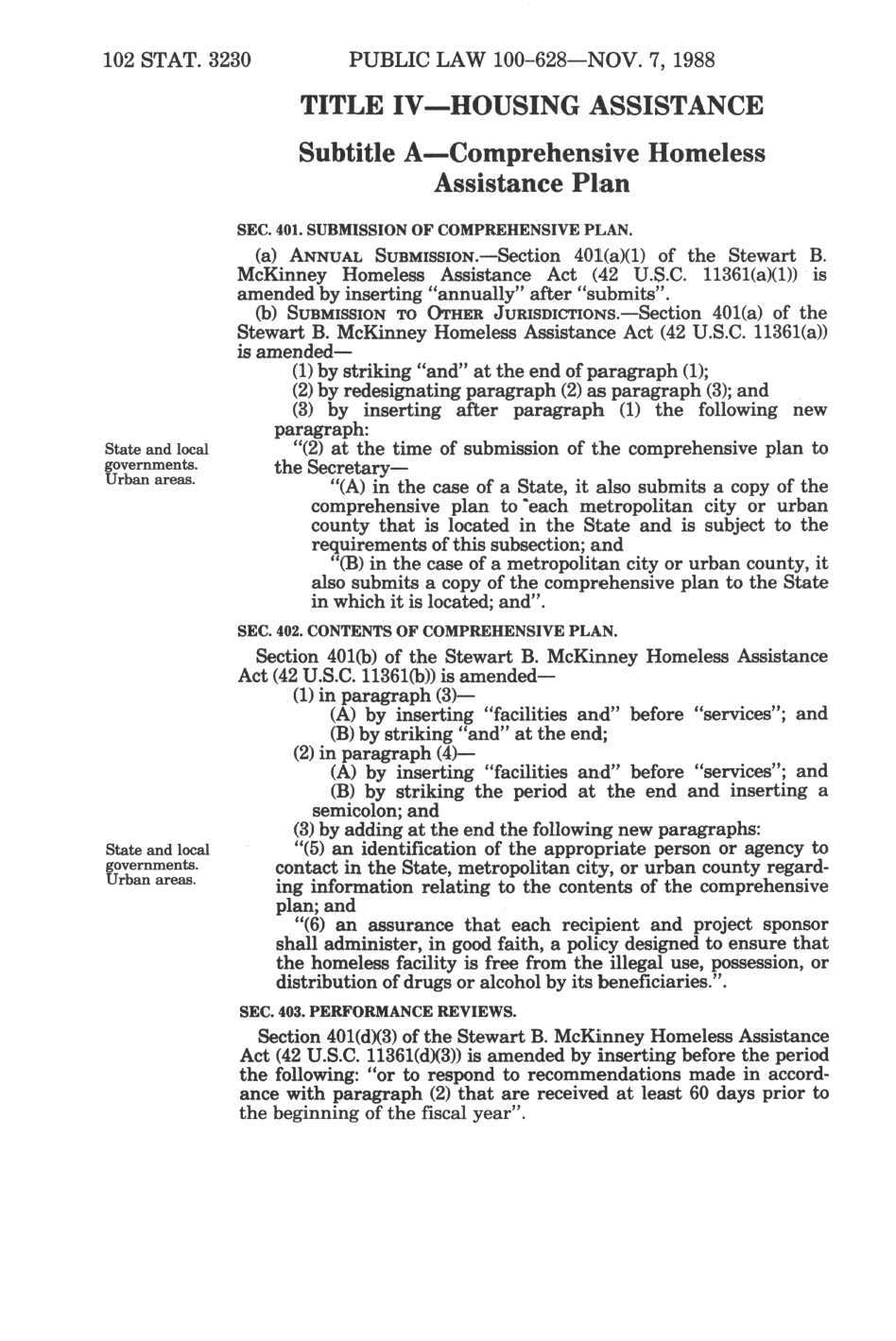 102 STAT. 3230 PUBLIC LAW 100-628—NOV. 7, 1988

TITLE IV—HOUSING ASSISTANCE

Subtitle A—Comprehensive Homeless Assistance Plan

SEC. 401. SUBMISSION OF COMPREHENSIVE PLAN.

(a) ANNUAL SUBMISSION.—Section 401(a)(1) of the Stewart B. McKinney Homeless Assistance Act (42 U.S.C. 11361(a)(1)) is amended by inserting "annually" after "submits".

(b) SUBMISSION TO OTHER JURISDICTIONS.—Section 401(a) of the Stewart B. McKinney Homeless Assistance Act (42 U.S.C. 11361(a)) is amended—

(1) by striking "and" at the end of paragraph (1);

(2) by redesignating paragraph (2) as paragraph (3); and

(3) by inserting after paragraph (1) the following new paragraph:

State and local governments. Urban areas.

"(2) at the time of submission of the comprehensive plan to the Secretary—

"(A) in the case of a State, it also submits a copy of the comprehensive plan to each metropolitan city or urban county that is located in the State and is subject to the requirements of this subsection; and

"(B) in the case of a metropolitan city or urban county, it also submits a copy of the comprehensive plan to the State in which it is located; and".

SEC. 402. CONTENTS OF COMPREHENSIVE PLAN.

Section 401(b) of the Stewart B. McKinney Homeless Assistance Act (42 U.S.C. 11361(b)) is amended—

(1) in paragraph (3)—

(A) by inserting "facilities and" before "services"; and

(B) by striking "and" at the end;

(2) in paragraph (4)—

(A) by inserting "facilities and" before "services"; and

(B) by striking the period at the end and inserting a semicolon; and

(3) by adding at the end the following new paragraphs:

State and local governments. Urban areas.

"(5) an identification of the appropriate person or agency to contact in the State, metropolitan city, or urban county regarding information relating to the contents of the comprehensive plan; and

"(6) an assurance that each recipient and project sponsor shall administer, in good faith, a policy designed to ensure that the homeless facility is free from the illegal use, possession, or distribution of drugs or alcohol by its beneficiaries.".

SEC. 403. PERFORMANCE REVIEWS.

Section 401(d)(3) of the Stewart B. McKinney Homeless Assistance Act (42 U.S.C. 11361(d)(3)) is amended by inserting before the period the following: "or to respond to recommendations made in accordance with paragraph (2) that are received at least 60 days prior to the beginning of the fiscal year".